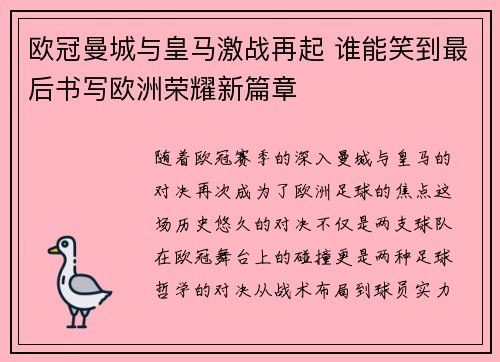 欧冠曼城与皇马激战再起 谁能笑到最后书写欧洲荣耀新篇章

随着欧冠赛季的深入曼城与皇马的对决再次成为了欧洲足球的焦点这场历史悠久的对决不仅是两支球队在欧冠舞台上的碰撞更是两种足球哲学的对决从战术布局到球员实力